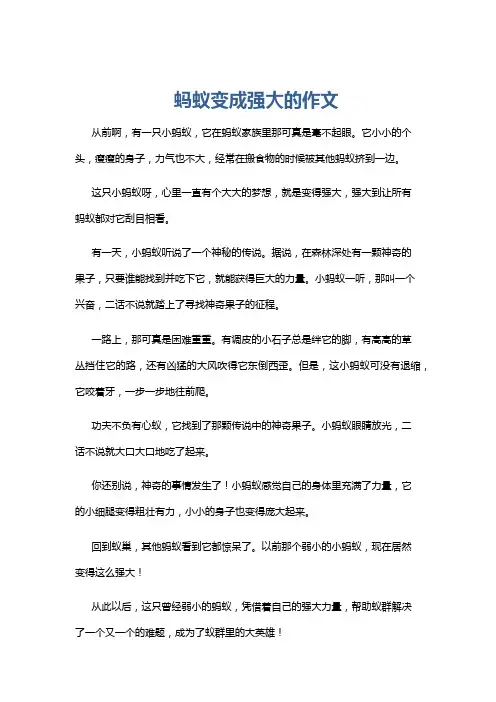 蚂蚁变成强大的作文

从前啊，有一只小蚂蚁，它在蚂蚁家族里那可真是毫不起眼。它小小的个头，瘦瘦的身子，力气也不大，经常在搬食物的时候被其他蚂蚁挤到一边。

这只小蚂蚁呀，心里一直有个大大的梦想，就是变得强大，强大到让所有蚂蚁都对它刮目相看。

有一天，小蚂蚁听说了一个神秘的传说。据说，在森林深处有一颗神奇的果子，只要谁能找到并吃下它，就能获得巨大的力量。小蚂蚁一听，那叫一个兴奋，二话不说就踏上了寻找神奇果子的征程。

一路上，那可真是困难重重。有调皮的小石子总是绊它的脚，有高高的草丛挡住它的路，还有凶猛的大风吹得它东倒西歪。但是，这小蚂蚁可没有退缩，它咬着牙，一步一步地往前爬。

功夫不负有心蚁，它找到了那颗传说中的神奇果子。小蚂蚁眼睛放光，二话不说就大口大口地吃了起来。

你还别说，神奇的事情发生了！小蚂蚁感觉自己的身体里充满了力量，它的小细腿变得粗壮有力，小小的身子也变得庞大起来。

回到蚁巢，其他蚂蚁看到它都惊呆了。以前那个弱小的小蚂蚁，现在居然变得这么强大！

从此以后，这只曾经弱小的蚂蚁，凭借着自己的强大力量，帮助蚁群解决了一个又一个的难题，成为了蚁群里的大英雄！